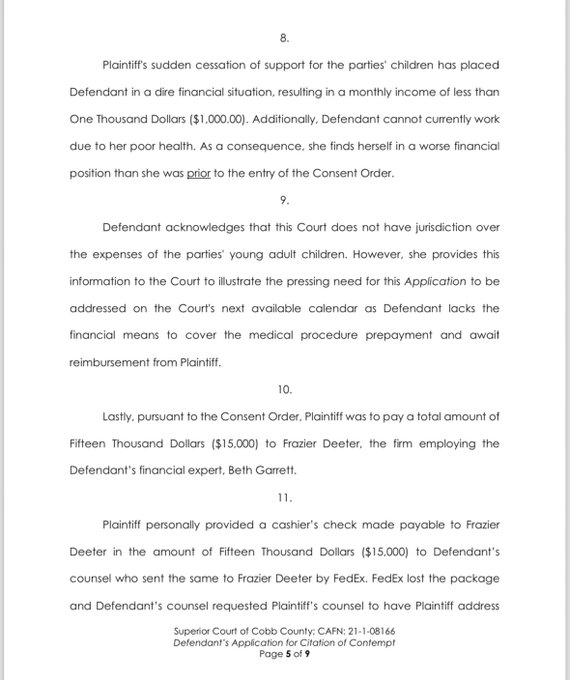 8.

Plaintiff's sudden cessation of support for the parties' children has placed Defendant in a dire financial situation, resulting in a monthly income of less than One Thousand Dollars ($1,000.00). Additionally, Defendant cannot currently work due to her poor health. As a consequence, she finds herself in a worse financial position than she was prior to the entry of the Consent Order.

9.

Defendant acknowledges that this Court does not have jurisdiction over the expenses of the parties' young adult children. However, she provides this information to the Court to illustrate the pressing need for this Application to be addressed on the Court's next available calendar as Defendant lacks the financial means to cover the medical procedure prepayment and await reimbursement from Plaintiff.

10.

Lastly, pursuant to the Consent Order, Plaintiff was to pay a total amount of Fifteen Thousand Dollars ($15,000) to Frazier Deeter, the firm employing the Defendant's financial expert, Beth Garrett.

11.

Plaintiff personally provided a cashier's check made payable to Frazier Deeter in the amount of Fifteen Thousand Dollars ($15,000) to Defendant's counsel who sent the same to Frazier Deeter by FedEx. FedEx lost the package and Defendant's counsel requested Plaintiff's counsel to have Plaintiff address

Superior Court of Cobb County; CAFN: 21-1-08166
Defendant's Application for Citation of Contempt
Page 5 of 9